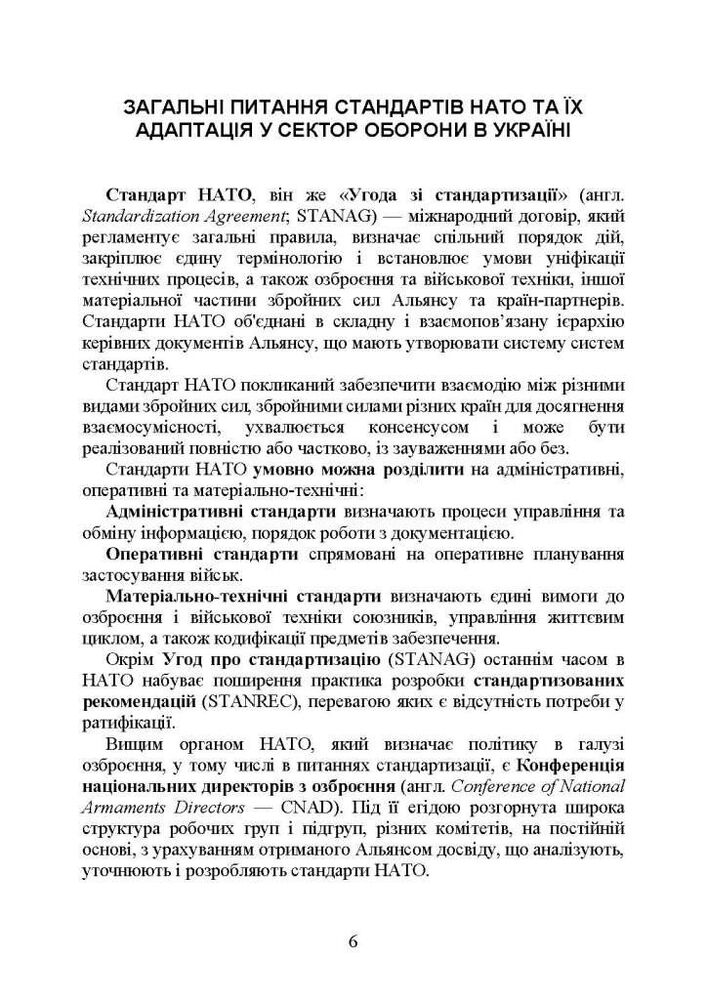 ЗАГАЛЬНІ ПИТАННЯ СТАНДАРТІВ НАТО ТА ЇХ АДАПТАЦІЯ У СЕКТОР ОБОРОНИ В УКРАЇНІ

Стандарт НАТО, він же «Угода зі стандартизації» (англ. Standardization Agreement; STANAG) — міжнародний договір, який регламентує загальні правила, визначає спільний порядок дій, закріплює єдину термінологію і встановлює умови уніфікації технічних процесів, а також озброєння та військової техніки, іншої матеріальної частини збройних сил Альянсу та країн-партнерів. Стандарти НАТО об'єднані в складну і взаємопов'язану ієрархію керівних документів Альянсу, що мають утворювати систему систем стандартів.

Стандарт НАТО покликаний забезпечити взаємодію між різними видами збройних сил, збройними силами різних країн для досягнення взаємосумісності, ухвалюється консенсусом і може бути реалізований повністю або частково, із зауваженнями або без.

Стандарти НАТО умовно можна розділити на адміністративні, оперативні та матеріально-технічні:

Адміністративні стандарти визначають процеси управління та обміну інформацією, порядок роботи з документацією.

Оперативні стандарти спрямовані на оперативне планування застосування військ.

Матеріально-технічні стандарти визначають єдині вимоги до озброєння і військової техніки союзників, управління життєвим циклом, а також кодифікації предметів забезпечення.

Окрім Угод про стандартизацію (STANAG) останнім часом в НАТО набуває поширення практика розробки стандартизованих рекомендацій (STANREC), перевагою яких є відсутність потреби у ратифікації.

Вищим органом НАТО, який визначає політику в галузі озброєння, у тому числі в питаннях стандартизації, є Конференція національних директорів з озброєння (англ. Conference of National Armaments Directors — CNAD). Під її егідою розгорнута широка структура робочих груп і підгруп, різних комітетів, на постійній основі, з урахуванням отриманого Альянсом досвіду, що аналізують, уточнюють і розробляють стандарти НАТО.

6